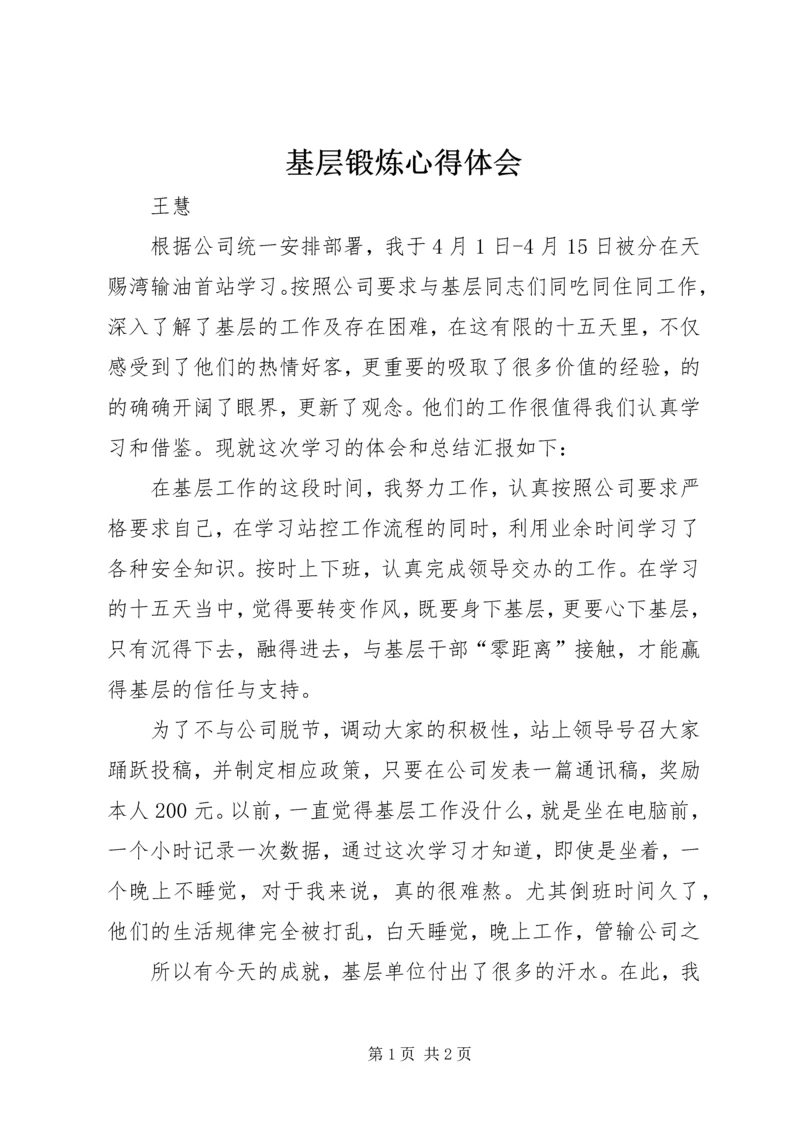 基层锻炼心得体会

王慧

根据公司统一安排部署，我于4月1日-4月15日被分在天赐湾输油首站学习。按照公司要求与基层同志们同吃同住同工作，深入了解了基层的工作及存在困难，在这有限的十五天里，不仅感受到了他们的热情好客，更重要的吸取了很多价值的经验，的的确确开阔了眼界，更新了观念。他们的工作很值得我们认真学习和借鉴。现就这次学习的体会和总结汇报如下：

在基层工作的这段时间，我努力工作，认真按照公司要求严格要求自己，在学习站控工作流程的同时，利用业余时间学习了各种安全知识。按时上下班，认真完成领导交办的工作。在学习的十五天当中，觉得要转变作风，既要身下基层，更要心下基层，只有沉得下去，融得进去，与基层干部“零距离”接触，才能赢得基层的信任与支持。

为了不与公司脱节，调动大家的积极性，站上领导号召大家踊跃投稿，并制定相应政策，只要在公司发表一篇通讯稿，奖励本人200元。以前，一直觉得基层工作没什么，就是坐在电脑前，一个小时记录一次数据，通过这次学习才知道，即使是坐着，一个晚上不睡觉，对于我来说，真的很难熬。尤其倒班时间久了，他们的生活规律完全被打乱，白天睡觉，晚上工作，管输公司之

所以有今天的成就，基层单位付出了很多的汗水。在此，我

第1页 共2页